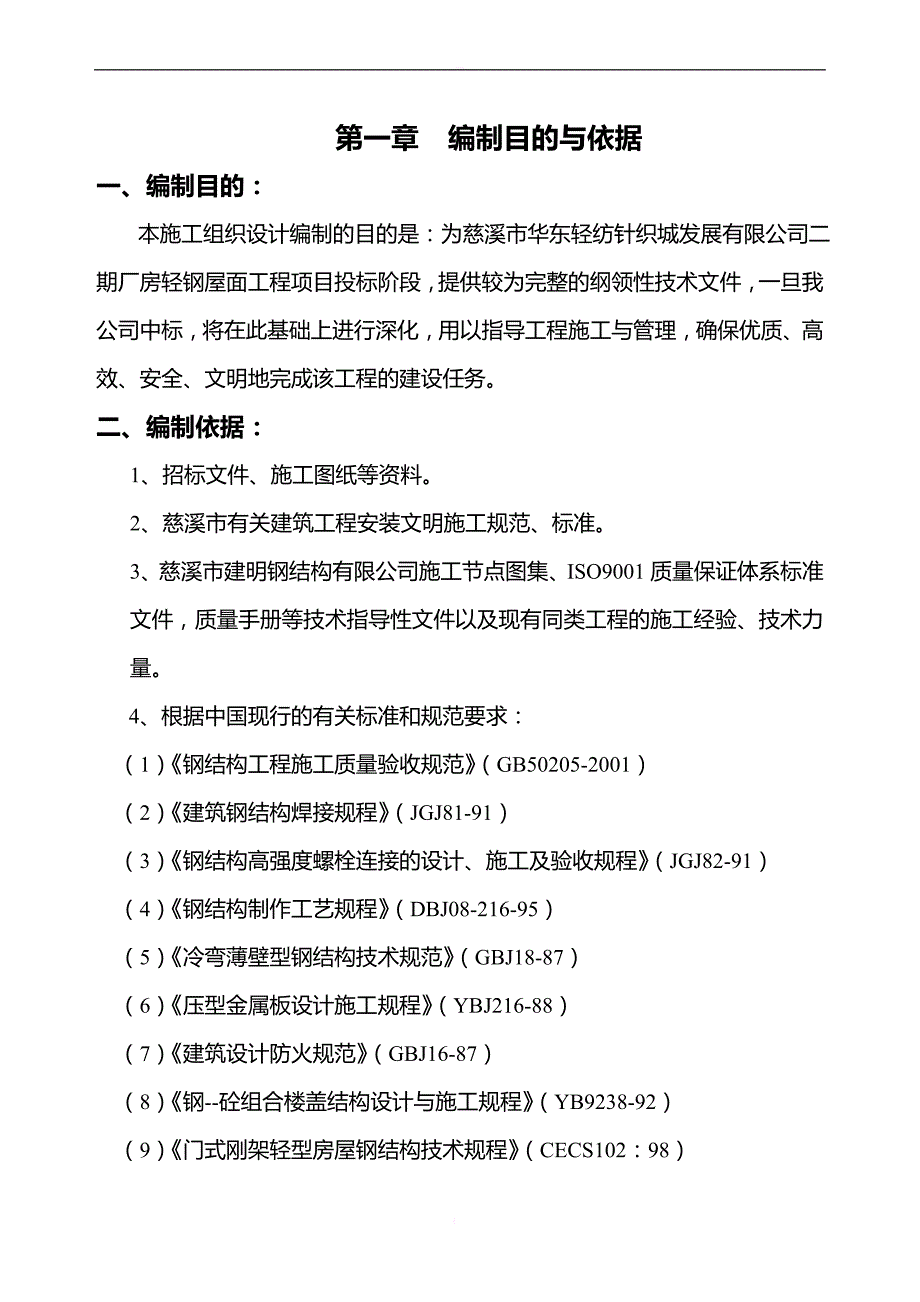 第一章　编制目的与依据

一、编制目的：

本施工组织设计编制的目的是：为慈溪市华东轻纺针织城发展有限公司二期厂房轻钢屋面工程项目投标阶段，提供较为完整的纲领性技术文件，一旦我公司中标，将在此基础上进行深化，用以指导工程施工与管理，确保优质、高效、安全、文明地完成该工程的建设任务。

二、编制依据：

1、招标文件、施工图纸等资料。

2、慈溪市有关建筑工程安装文明施工规范、标准。

3、慈溪市建明钢结构有限公司施工节点图集、ISO9001 质量保证体系标准文件，质量手册等技术指导性文件以及现有同类工程的施工经验、技术力量。

4、根据中国现行的有关标准和规范要求：

（1）《钢结构工程施工质量验收规范》（GB50205-2001）

（2）《建筑钢结构焊接规程》（JGJ81-91）

（3）《钢结构高强度螺栓连接的设计、施工及验收规程》（JGJ82-91）

（4）《钢结构制作工艺规程》（DBJ08-216-95）

（5）《冷弯薄壁型钢结构技术规范》（GBJ18-87）

（6）《压型金属板设计施工规程》（YBJ216-88）

（7）《建筑设计防火规范》（GBJ16-87）

（8）《钢--砼组合楼盖结构设计与施工规程》（YB9238-92）

（9）《门式刚架轻型房屋钢结构技术规程》（CECS102：98）